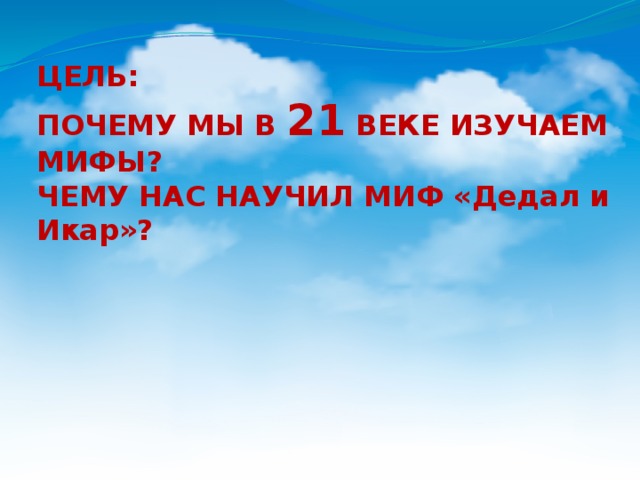 ЦЕЛЬ:

ПОЧЕМУ МЫ В 21 ВЕКЕ ИЗУЧАЕМ МИФЫ?
ЧЕМУ НАС НАУЧИЛ МИФ «Дедал и Икар»?